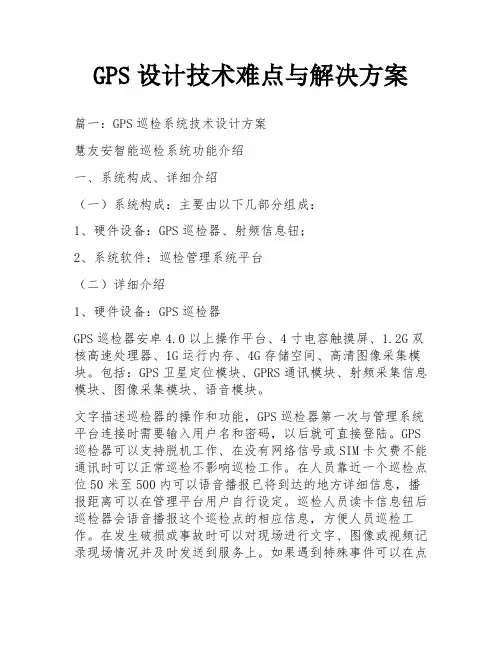 GPS 设计技术难点与解决方案

篇一：GPS 巡检系统技术设计方案

慧友安智能巡检系统功能介绍

一、系统构成、详细介绍

（一）系统构成：主要由以下几部分组成：

1、硬件设备：GPS 巡检器、射频信息钮；

2、系统软件：巡检管理系统平台

（二）详细介绍

1、硬件设备：GPS 巡检器

GPS 巡检器安卓 4.0 以上操作平台、4 寸电容触摸屏、1.2G 双核高速处理器、1G 运行内存、4G 存储空间、高清图像采集模块。包括：GPS 卫星定位模块、GPRS 通讯模块、射频采集信息模块、图像采集模块、语音模块。

文字描述巡检器的操作和功能，GPS 巡检器第一次与管理系统平台连接时需要输入用户名和密码，以后就可直接登陆。GPS 巡检器可以支持脱机工作、在没有网络信号或 SIM 卡欠费不能通讯时可以正常巡检不影响巡检工作。在人员靠近一个巡检点位 50 米至 500 内可以语音播报已将到达的地方详细信息，播报距离可以在管理平台用户自行设定。巡检人员读卡信息钮后巡检器会语音播报这个巡检点的相应信息，方便人员巡检工作。在发生破损或事故时可以对现场进行文字、图像或视频记录现场情况并及时发送到服务上。如果遇到特殊事件可以在点